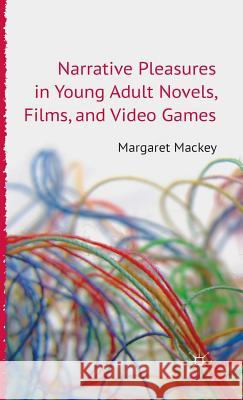 Narrative Pleasures in Young Adult Novels, Films, and Video Games

Margaret Mackey

Kraina Książek